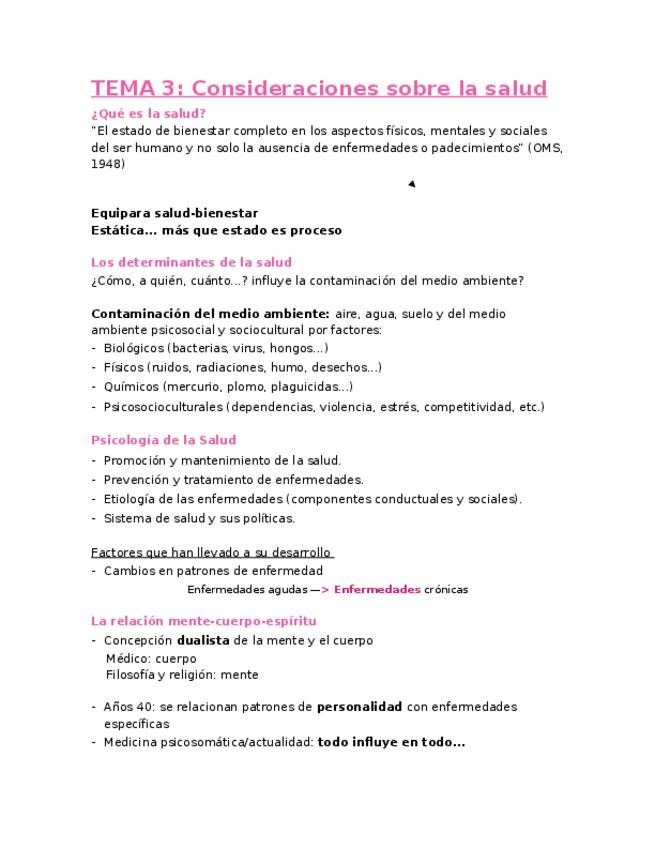 TEMA 3: Consideraciones sobre la salud

¿Qué es la salud?
"El estado de bienestar completo en los aspectos físicos, mentales y sociales del ser humano y no solo la ausencia de enfermedades o padecimientos" (OMS, 1948)

Equipara salud-bienestar
Estática... más que estado es proceso

Los determinantes de la salud
¿Cómo, a quién, cuánto...? influye la contaminación del medio ambiente?

Contaminación del medio ambiente: aire, agua, suelo y del medio ambiente psicosocial y sociocultural por factores:
- Biológicos (bacterias, virus, hongos...)
- Físicos (ruidos, radiaciones, humo, desechos...)
- Químicos (mercurio, plomo, plaguicidas...)
- Psicosocioculturales (dependencias, violencia, estrés, competitividad, etc.)

Psicología de la Salud
- Promoción y mantenimiento de la salud.
- Prevención y tratamiento de enfermedades.
- Etiología de las enfermedades (componentes conductuales y sociales).
- Sistema de salud y sus políticas.

Factores que han llevado a su desarrollo
- Cambios en patrones de enfermedad
Enfermedades agudas —> Enfermedades crónicas

La relación mente-cuerpo-espíritu
- Concepción dualista de la mente y el cuerpo
Médico: cuerpo
Filosofía y religión: mente

- Años 40: se relacionan patrones de personalidad con enfermedades específicas
- Medicina psicosomática/actualidad: todo influye en todo...